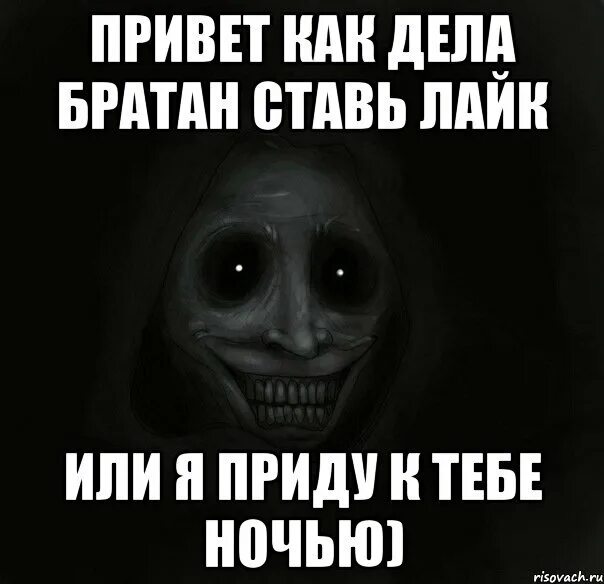 ПРИВЕТ КАК ДЕЛА БРАТАН СТАВЬ ЛАЙК

ИЛИ Я ПРИДУ К ТЕБЕ НОЧЬЮ)

risovach.ru